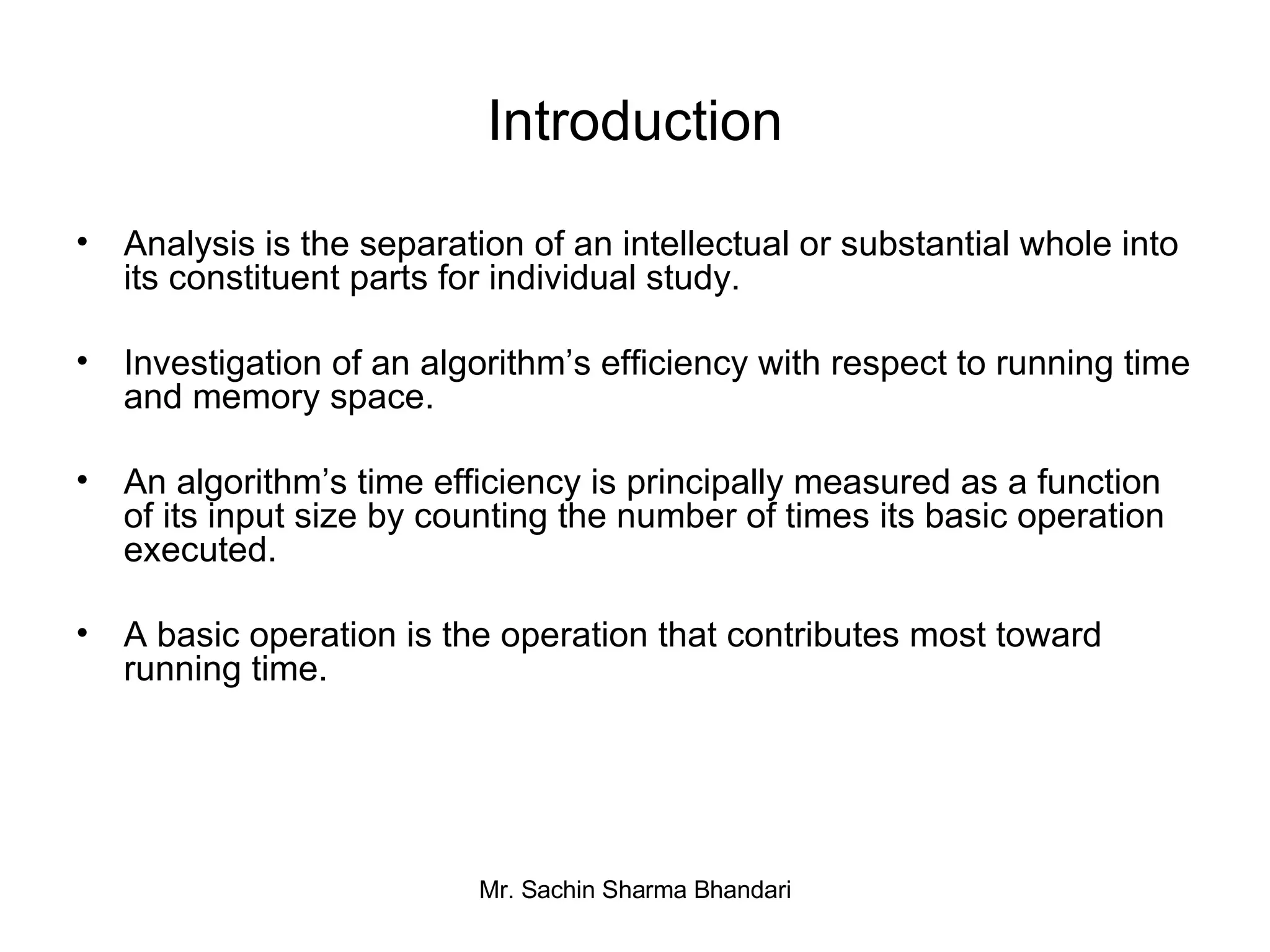 Introduction

• Analysis is the separation of an intellectual or substantial whole into its constituent parts for individual study.

• Investigation of an algorithm’s efficiency with respect to running time and memory space.

• An algorithm’s time efficiency is principally measured as a function of its input size by counting the number of times its basic operation executed.

• A basic operation is the operation that contributes most toward running time.

Mr. Sachin Sharma Bhandari